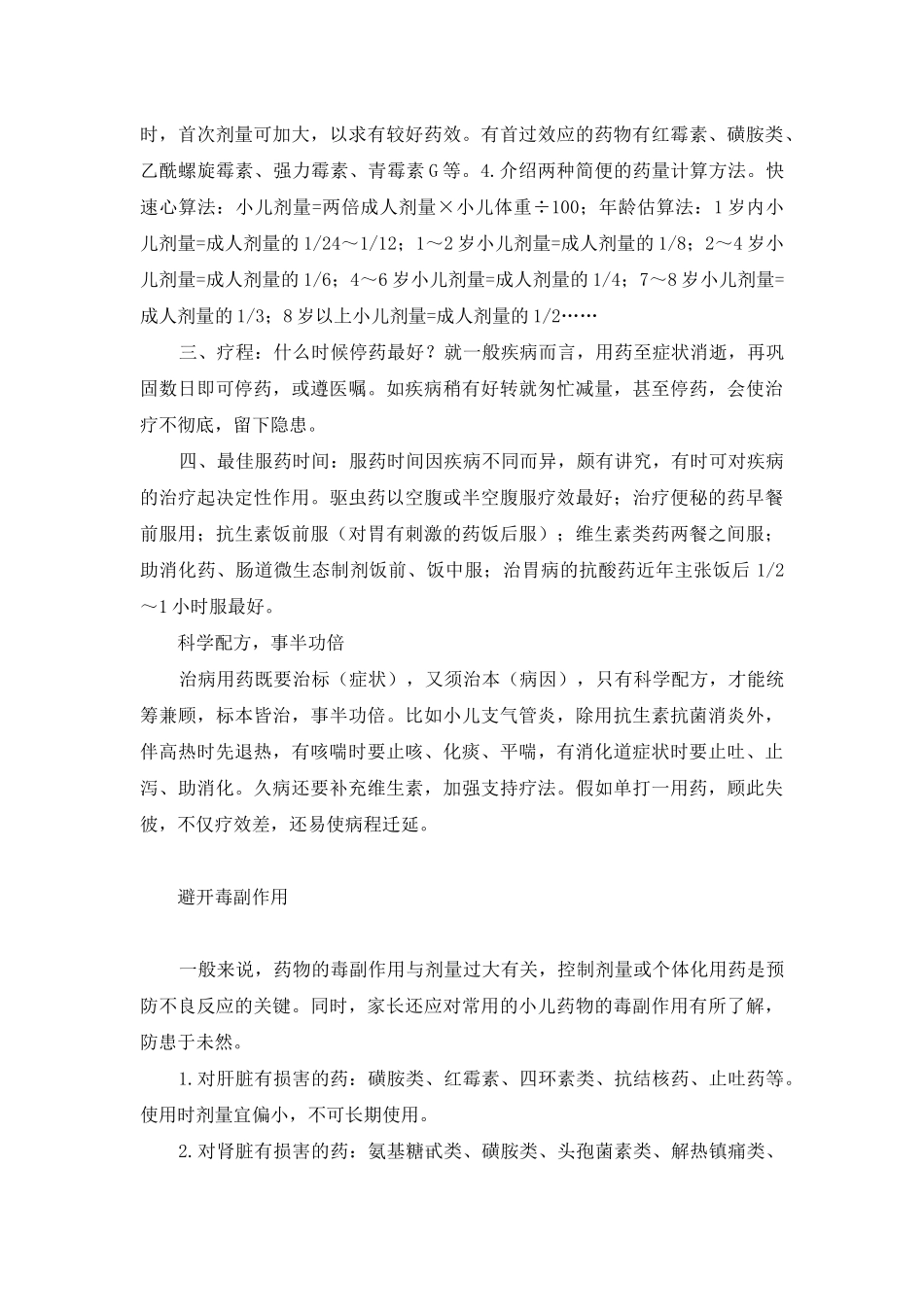 时，首次剂量可加大，以求有较好药效。有首过效应的药物有红霉素、磺胺类、乙酰螺旋霉素、强力霉素、青霉素G等。4.介绍两种简便的药量计算方法。快速心算法：小儿剂量=两倍成人剂量×小儿体重÷100；年龄估算法：1岁内小儿剂量=成人剂量的1/24～1/12；1～2岁小儿剂量=成人剂量的1/8；2～4岁小儿剂量=成人剂量的1/6；4～6岁小儿剂量=成人剂量的1/4；7～8岁小儿剂量=成人剂量的1/3；8岁以上小儿剂量=成人剂量的1/2……

三、疗程：什么时候停药最好？就一般疾病而言，用药至症状消逝，再巩固数日即可停药，或遵医嘱。如疾病稍有好转就匆忙减量，甚至停药，会使治疗不彻底，留下隐患。

四、最佳服药时间：服药时间因疾病不同而异，颇有讲究，有时可对疾病的治疗起决定性作用。驱虫药以空腹或半空腹服疗效最好；治疗便秘的药早餐前服用；抗生素饭前服（对胃有刺激的药饭后服）；维生素类药两餐之间服；助消化药、肠道微生态制剂饭前、饭中服；治胃病的抗酸药近年主张饭后1/2～1小时服最好。

科学配方，事半功倍

治病用药既要治标（症状），又须治本（病因），只有科学配方，才能统筹兼顾，标本皆治，事半功倍。比如小儿支气管炎，除用抗生素抗菌消炎外，伴高热时先退热，有咳喘时要止咳、化痰、平喘，有消化道症状时要止吐、止泻、助消化。久病还要补充维生素，加强支持疗法。假如单打一用药，顾此失彼，不仅疗效差，还易使病程迁延。

避开毒副作用

一般来说，药物的毒副作用与剂量过大有关，控制剂量或个体化用药是预防不良反应的关键。同时，家长还应对常用的小儿药物的毒副作用有所了解，防患于未然。

1.对肝脏有损害的药：磺胺类、红霉素、四环素类、抗结核药、止吐药等。使用时剂量宜偏小，不可长期使用。

2.对肾脏有损害的药：氨基糖甙类、磺胺类、头孢菌素类、解热镇痛类、